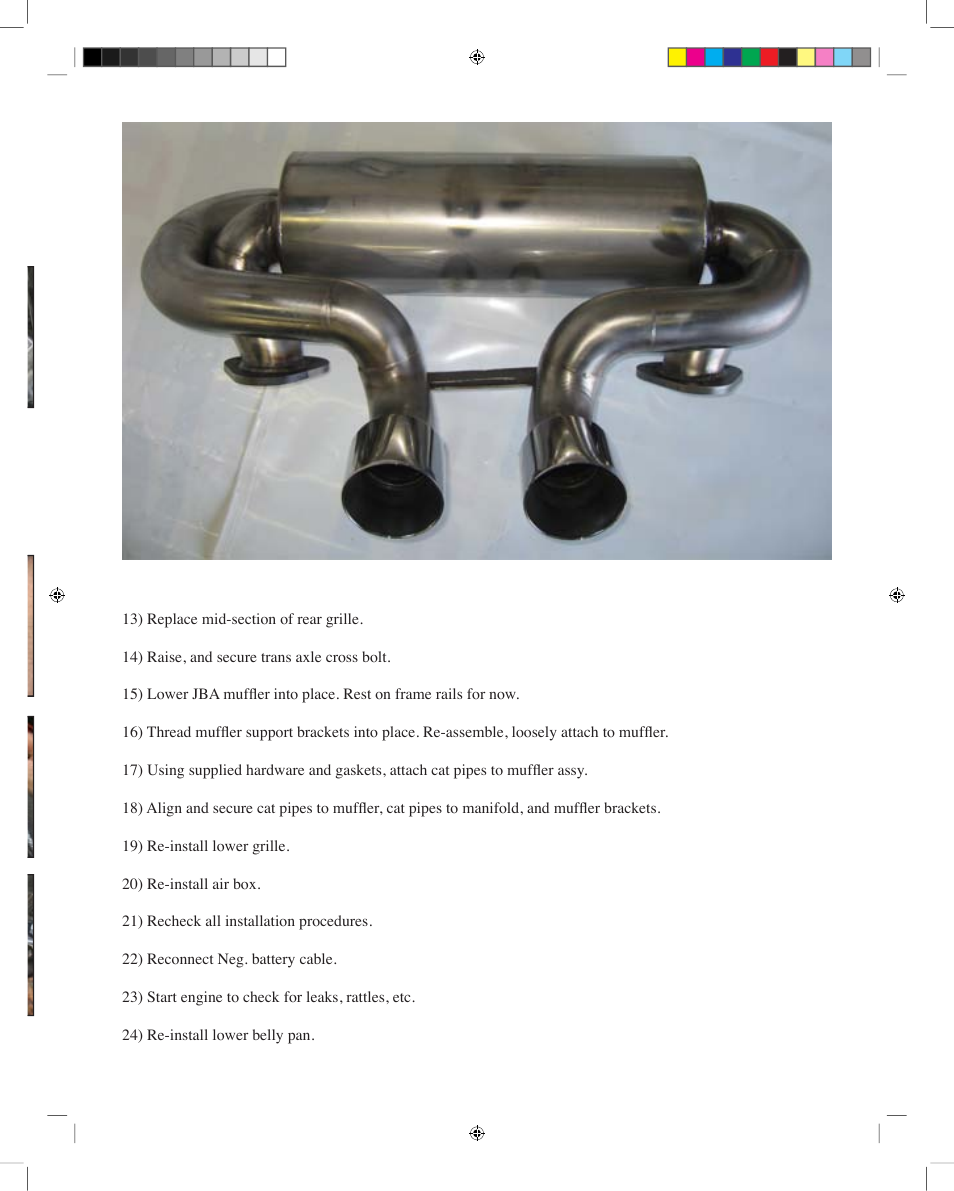 13) Replace mid-section of rear grille.

14) Raise, and secure trans axle cross bolt.

15) Lower JBA muffler into place. Rest on frame rails for now.

16) Thread muffler support brackets into place. Re-assemble, loosely attach to muffler.

17) Using supplied hardware and gaskets, attach cat pipes to muffler assy.

18) Align and secure cat pipes to muffler, cat pipes to manifold, and muffler brackets.

19) Re-install lower grille.

20) Re-install air box.

21) Recheck all installation procedures.

22) Reconnect Neg. battery cable.

23) Start engine to check for leaks, rattles, etc.

24) Re-install lower belly pan.